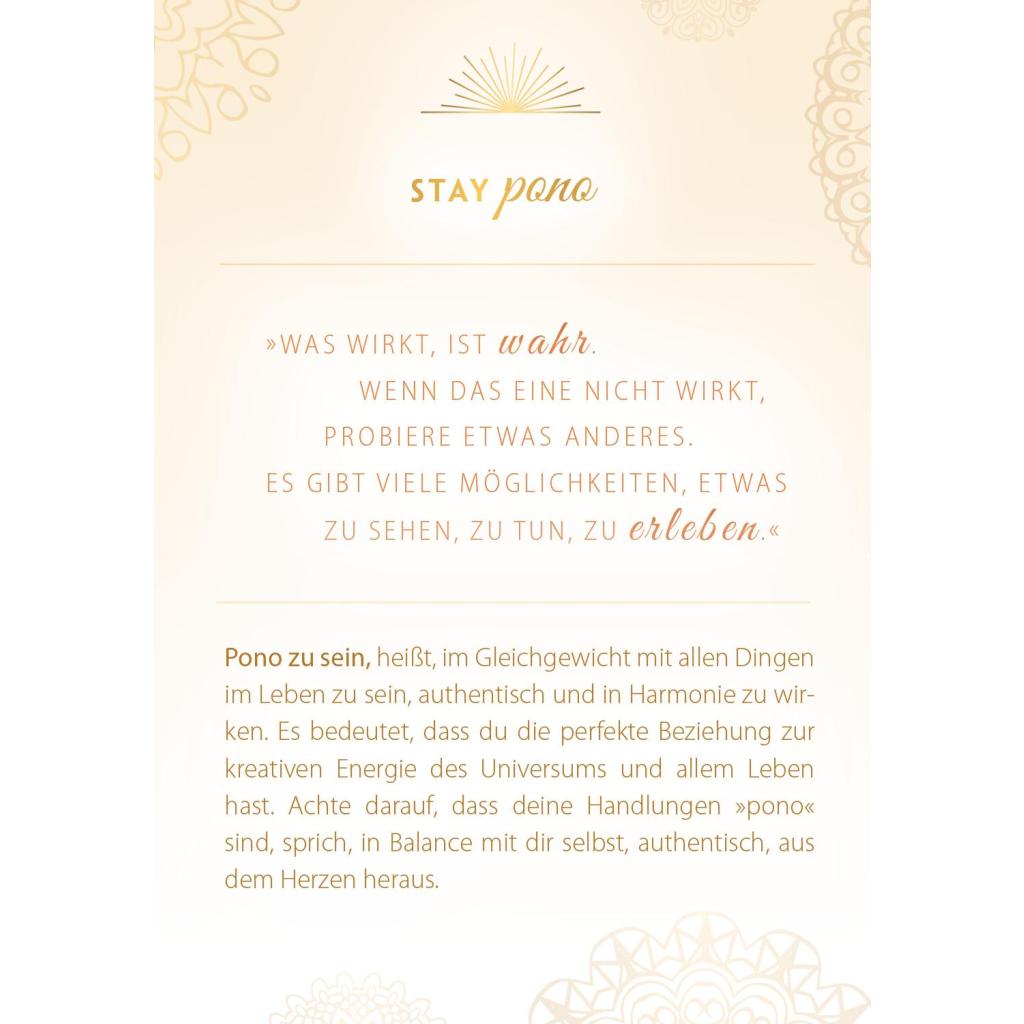 STAY pono

»WAS WIRKT, IST wahr.
WENN DAS EINE NICHT WIRKT,
PROBIERE ETWAS ANDERES.
ES GIBT VIELE MÖGLICHKEITEN, ETWAS
ZU SEHEN, ZU TUN, ZU erleben.«

Pono zu sein, heißt, im Gleichgewicht mit allen Dingen im Leben zu sein, authentisch und in Harmonie zu wirken. Es bedeutet, dass du die perfekte Beziehung zur kreativen Energie des Universums und allem Leben hast. Achte darauf, dass deine Handlungen »pono« sind, sprich, in Balance mit dir selbst, authentisch, aus dem Herzen heraus.